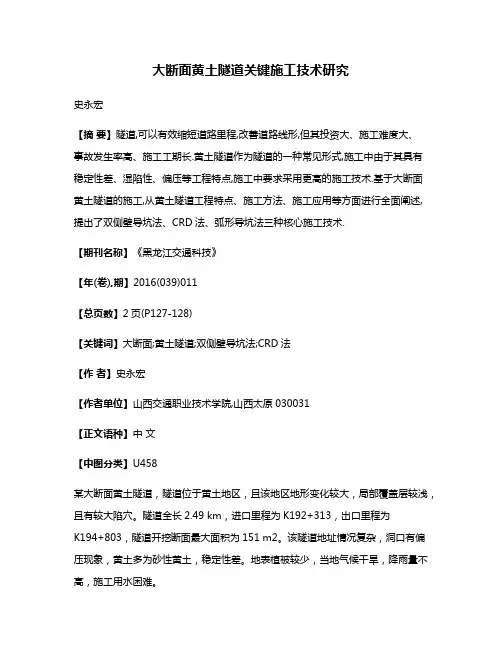 大断面黄土隧道关键施工技术研究

史永宏

【摘 要】隧道,可以有效缩短道路里程,改善道路线形,但其投资大、施工难度大、事故发生率高、施工工期长.黄土隧道作为隧道的一种常见形式,施工中由于其具有稳定性差、湿陷性、偏压等工程特点,施工中要求采用更高的施工技术.基于大断面黄土隧道的施工,从黄土隧道工程特点、施工方法、施工应用等方面进行全面阐述,提出了双侧壁导坑法、CRD 法、弧形导坑法三种核心施工技术.

【期刊名称】《黑龙江交通科技》

【年(卷),期】2016(039)011

【总页数】2 页(P127-128)

【关键词】大断面;黄土隧道;双侧壁导坑法;CRD 法

【作 者】史永宏

【作者单位】山西交通职业技术学院,山西太原 030031

【正文语种】中 文

【中图分类】U458

某大断面黄土隧道，隧道位于黄土地区，且该地区地形变化较大，局部覆盖层较浅，且有较大陷穴。隧道全长 2.49 km，进口里程为 K192+313，出口里程为 K194+803，隧道开挖断面最大面积为 151 m2。该隧道地址情况复杂，洞口有偏压现象，黄土多为砂性黄土，稳定性差。地表植被较少，当地气候干旱，降雨量不高，施工用水困难。